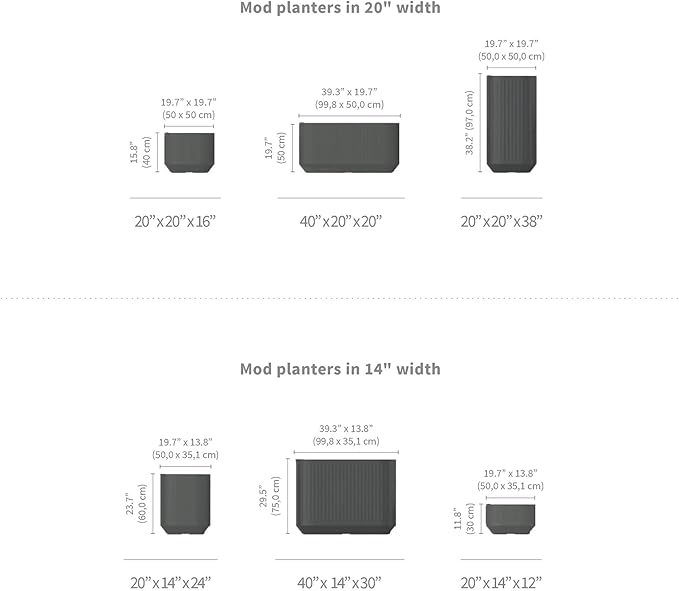 Mod planters in 20" width

19.7" x 19.7"
(50 x 50 cm)
15.8"
(40 cm)
20"x20"x16"

39.3" x 19.7"
(99,8 x 50,0 cm)
19.7"
(50 cm)
40"x20"x20"

19.7" x 19.7"
(50,0 x 50,0 cm)
38.2" (97,0 cm)
20"x20"x38"

Mod planters in 14" width

19.7" x 13.8"
(50,0 x 35,1 cm)
23.7"
(60,0 cm)
20"x14"x24"

39.3" x 13.8"
(99,8 x 35,1 cm)
29.5"
(75,0 cm)
40"x 14"x30"

19.7" x 13.8"
(50,0 x 35,1 cm)
11.8"
(30 cm)
20"x14"x12"